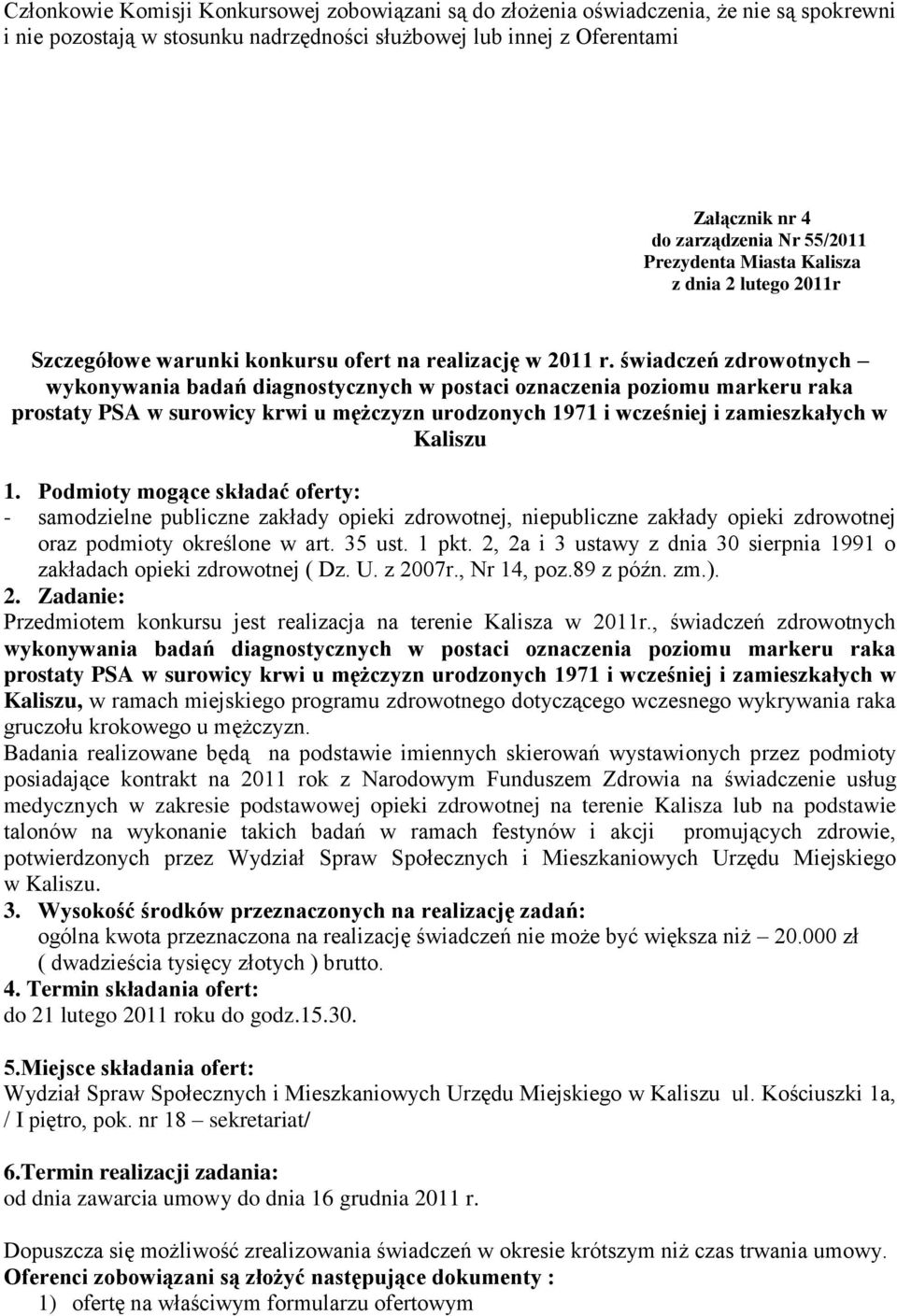 Członkowie Komisji Konkursowej zobowiązani są do złożenia oświadczenia, że nie są spokrewni i nie pozostają w stosunku nadrzędności służbowej lub innej z Oferentami

Załącznik nr 4
do zarządzenia Nr 55/2011
Prezydenta Miasta Kalisza
z dnia 2 lutego 2011r

Szczegółowe warunki konkursu ofert na realizację w 2011 r. świadczeń zdrowotnych – wykonywania badań diagnostycznych w postaci oznaczenia poziomu markeru raka prostaty PSA w surowicy krwi u mężczyzn urodzonych 1971 i wcześniej i zamieszkałych w Kaliszu

1. Podmioty mogące składać oferty:
- samodzielne publiczne zakłady opieki zdrowotnej, niepubliczne zakłady opieki zdrowotnej oraz podmioty określone w art. 35 ust. 1 pkt. 2, 2a i 3 ustawy z dnia 30 sierpnia 1991 o zakładach opieki zdrowotnej ( Dz. U. z 2007r., Nr 14, poz.89 z późn. zm.).
2. Zadanie:
Przedmiotem konkursu jest realizacja na terenie Kalisza w 2011r., świadczeń zdrowotnych wykonywania badań diagnostycznych w postaci oznaczenia poziomu markeru raka prostaty PSA w surowicy krwi u mężczyzn urodzonych 1971 i wcześniej i zamieszkałych w Kaliszu, w ramach miejskiego programu zdrowotnego dotyczącego wczesnego wykrywania raka gruczołu krokowego u mężczyzn.
Badania realizowane będą na podstawie imiennych skierowań wystawionych przez podmioty posiadające kontrakt na 2011 rok z Narodowym Funduszem Zdrowia na świadczenie usług medycznych w zakresie podstawowej opieki zdrowotnej na terenie Kalisza lub na podstawie talonów na wykonanie takich badań w ramach festynów i akcji promujących zdrowie, potwierdzonych przez Wydział Spraw Społecznych i Mieszkaniowych Urzędu Miejskiego w Kaliszu.
3. Wysokość środków przeznaczonych na realizację zadań:
ogólna kwota przeznaczona na realizację świadczeń nie może być większa niż – 20.000 zł ( dwadzieścia tysięcy złotych ) brutto.
4. Termin składania ofert:
do 21 lutego 2011 roku do godz.15.30.

5.Miejsce składania ofert:
Wydział Spraw Społecznych i Mieszkaniowych Urzędu Miejskiego w Kaliszu ul. Kościuszki 1a, / I piętro, pok. nr 18 – sekretariat/

6.Termin realizacji zadania:
od dnia zawarcia umowy do dnia 16 grudnia 2011 r.

Dopuszcza się możliwość zrealizowania świadczeń w okresie krótszym niż czas trwania umowy.
Oferenci zobowiązani są złożyć następujące dokumenty :
1) ofertę na właściwym formularzu ofertowym